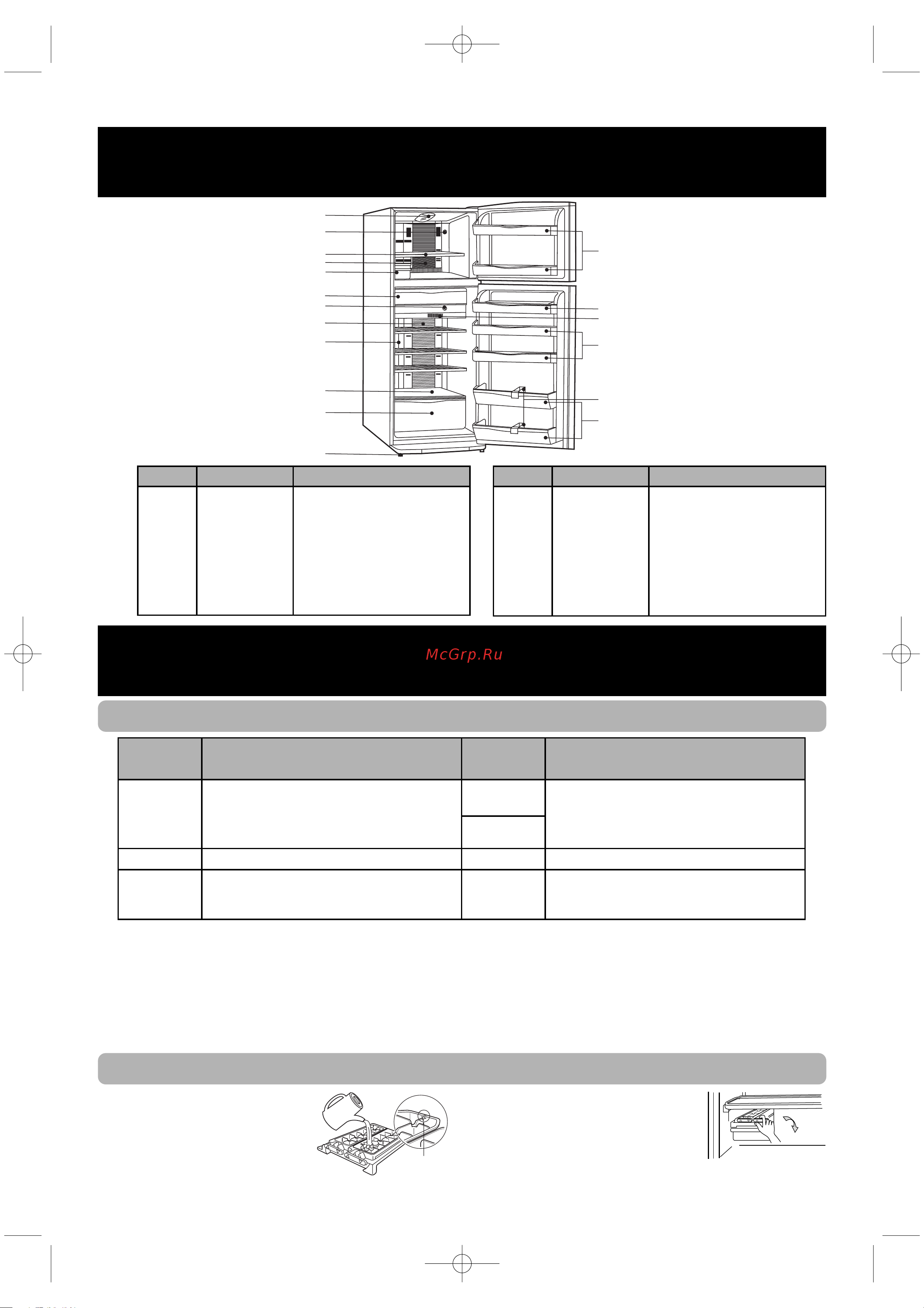 McGrp.Ru